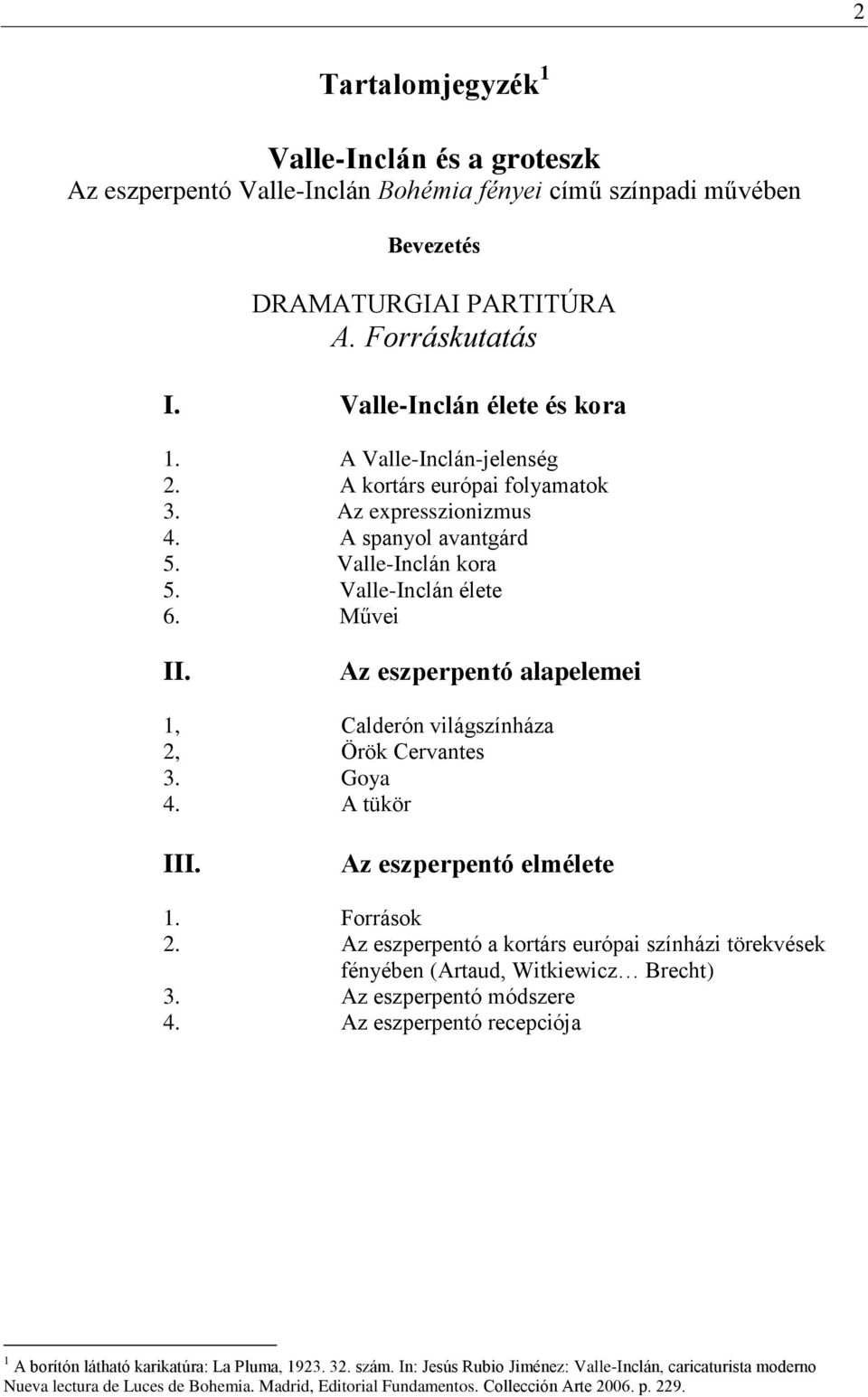 2

Tartalomjegyzék $^1$

Valle-Inclán és a groteszk
Az eszperpentó Valle-Inclán Bohémia fényei című színpadi művében

Bevezetés

DRAMATURGIAI PARTITÚRA
A. Forráskutatás

I. Valle-Inclán élete és kora

1. A Valle-Inclán-jelenség
2. A kortárs európai folyamatok
3. Az expresszionizmus
4. A spanyol avantgárd
5. Valle-Inclán kora
5. Valle-Inclán élete
6. Művei

II. Az eszperpentó alapelemei

1, Calderón világszínháza
2, Örök Cervantes
3. Goya
4. A tükör

III. Az eszperpentó elmélete

1. Források
2. Az eszperpentó a kortárs európai színházi törekvések fényében (Artaud, Witkiewicz… Brecht)
3. Az eszperpentó módszere
4. Az eszperpentó recepciója

$^1$ A borítón látható karikatúra: La Pluma, 1923. 32. szám. In: Jesús Rubio Jiménez: Valle-Inclán, caricaturista moderno Nueva lectura de Luces de Bohemia. Madrid, Editorial Fundamentos. Collección Arte 2006. p. 229.